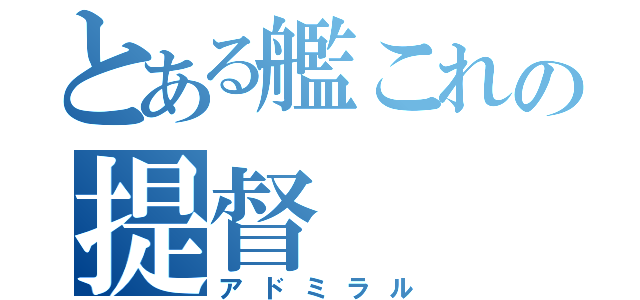 とある艦これの
提督
アドミラル